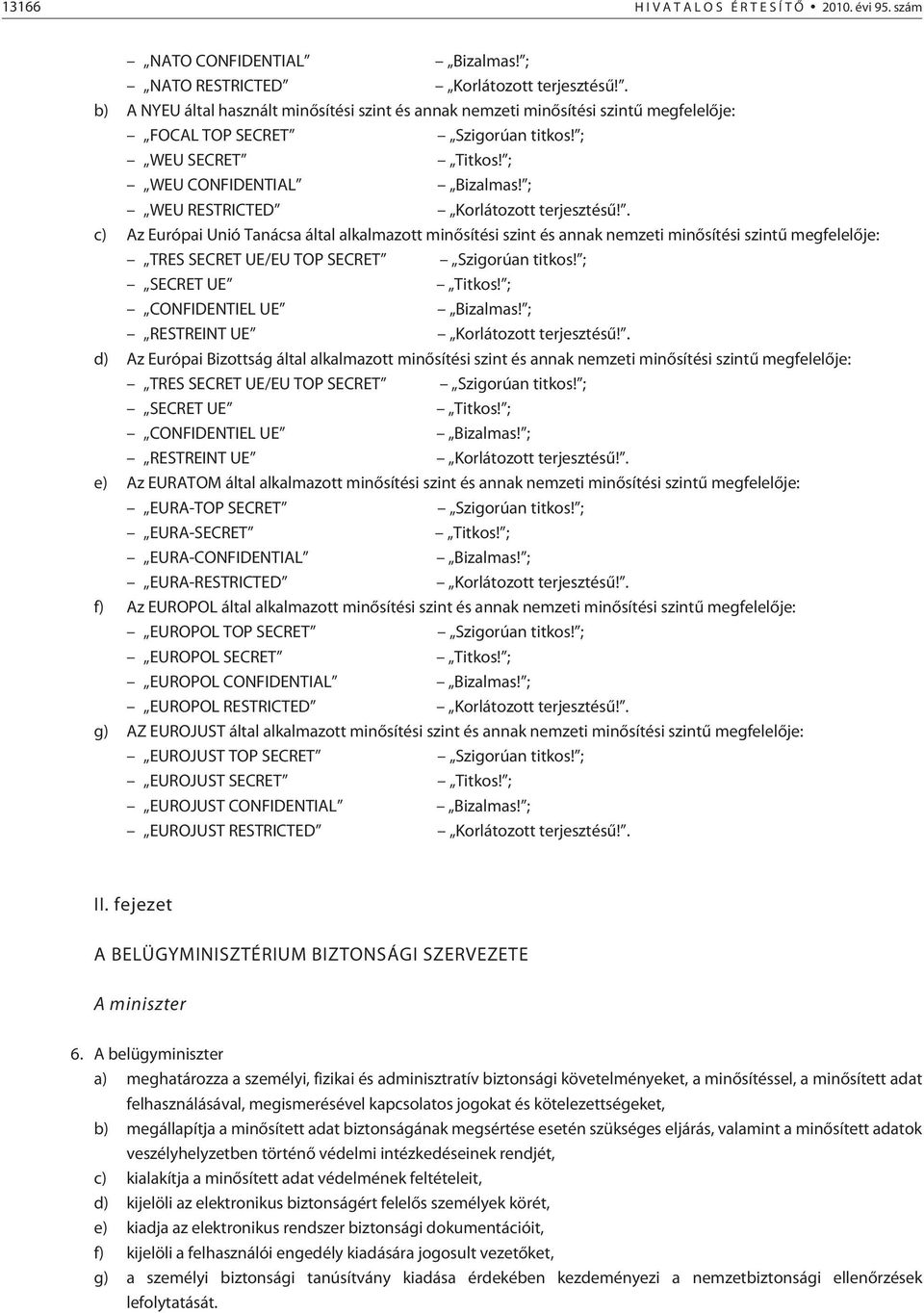 13166 HIVATALOS ÉRTESÍTŐ • 2010. évi 95. szám

– „NATO CONFIDENTIAL” – „Bizalmas!”;
– „NATO RESTRICTED” – „Korlátozott terjesztésű!”.

b) A NYEU által használt minősítési szint és annak nemzeti minősítési szintű megfelelője:
– „FOCAL TOP SECRET” – „Szigorúan titkos!”;
– „WEU SECRET” – „Titkos!”;
– „WEU CONFIDENTIAL” – „Bizalmas!”;
– „WEU RESTRICTED” – „Korlátozott terjesztésű!”.

c) Az Európai Unió Tanácsa által alkalmazott minősítési szint és annak nemzeti minősítési szintű megfelelője:
– „TRES SECRET UE/EU TOP SECRET” – „Szigorúan titkos!”;
– „SECRET UE” – „Titkos!”;
– „CONFIDENTIEL UE” – „Bizalmas!”;
– „RESTREINT UE” – „Korlátozott terjesztésű!”.

d) Az Európai Bizottság által alkalmazott minősítési szint és annak nemzeti minősítési szintű megfelelője:
– „TRES SECRET UE/EU TOP SECRET” – „Szigorúan titkos!”;
– „SECRET UE” – „Titkos!”;
– „CONFIDENTIEL UE” – „Bizalmas!”;
– „RESTREINT UE” – „Korlátozott terjesztésű!”.

e) Az EURATOM által alkalmazott minősítési szint és annak nemzeti minősítési szintű megfelelője:
– „EURA-TOP SECRET” – „Szigorúan titkos!”;
– „EURA-SECRET” – „Titkos!”;
– „EURA-CONFIDENTIAL” – „Bizalmas!”;
– „EURA-RESTRICTED” – „Korlátozott terjesztésű!”.

f) Az EUROPOL által alkalmazott minősítési szint és annak nemzeti minősítési szintű megfelelője:
– „EUROPOL TOP SECRET” – „Szigorúan titkos!”;
– „EUROPOL SECRET” – „Titkos!”;
– „EUROPOL CONFIDENTIAL” – „Bizalmas!”;
– „EUROPOL RESTRICTED” – „Korlátozott terjesztésű!”.

g) AZ EUROJUST által alkalmazott minősítési szint és annak nemzeti minősítési szintű megfelelője:
– „EUROJUST TOP SECRET” – „Szigorúan titkos!”;
– „EUROJUST SECRET” – „Titkos!”;
– „EUROJUST CONFIDENTIAL” – „Bizalmas!”;
– „EUROJUST RESTRICTED” – „Korlátozott terjesztésű!”.

II. fejezet

A BELÜGYMINISZTÉRIUM BIZTONSÁGI SZERVEZETE

A miniszter

6. A belügyminiszter
a) meghatározza a személyi, fizikai és adminisztratív biztonsági követelményeket, a minősítéssel, a minősített adat felhasználásával, megismerésével kapcsolatos jogokat és kötelezettségeket,
b) megállapítja a minősített adat biztonságának megsértése esetén szükséges eljárás, valamint a minősített adatok veszélyhelyzetben történő védelmi intézkedéseinek rendjét,
c) kialakítja a minősített adat védelmének feltételeit,
d) kijelöli az elektronikus biztonságért felelős személyek körét,
e) kiadja az elektronikus rendszer biztonsági dokumentációit,
f) kijelöli a felhasználói engedély kiadására jogosult vezetőket,
g) a személyi biztonsági tanúsítvány kiadása érdekében kezdeményezi a nemzetbiztonsági ellenőrzések lefolytatását.